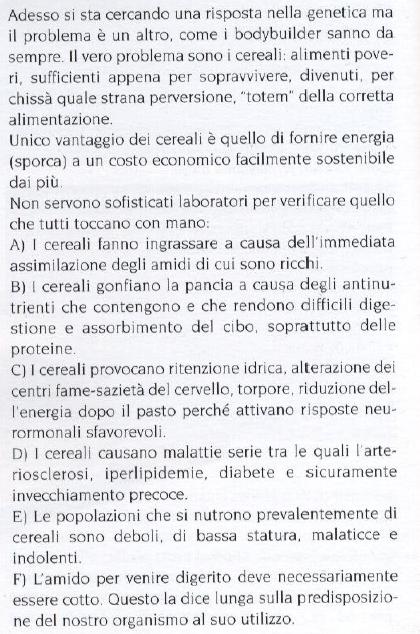 Adesso si sta cercando una risposta nella genetica ma il problema è un altro, come i bodybuilder sanno da sempre. Il vero problema sono i cereali: alimenti poveri, sufficienti appena per sopravvivere, divenuti, per chissà quale strana perversione, "totem" della corretta alimentazione.
Unico vantaggio dei cereali è quello di fornire energia (sporca) a un costo economico facilmente sostenibile dai più.
Non servono sofisticati laboratori per verificare quello che tutti toccano con mano:
A) I cereali fanno ingrassare a causa dell'immediata assimilazione degli amidi di cui sono ricchi.
B) I cereali gonfiano la pancia a causa degli antinutrienti che contengono e che rendono difficili digestione e assorbimento del cibo, soprattutto delle proteine.
C) I cereali provocano ritenzione idrica, alterazione dei centri fame-sazietà del cervello, torpore, riduzione dell'energia dopo il pasto perché attivano risposte neurormonali sfavorevoli.
D) I cereali causano malattie serie tra le quali l'arteriosclerosi, iperlipidemie, diabete e sicuramente invecchiamento precoce.
E) Le popolazioni che si nutrono prevalentemente di cereali sono deboli, di bassa statura, malaticce e indolenti.
F) L'amido per venire digerito deve necessariamente essere cotto. Questo la dice lunga sulla predisposizione del nostro organismo al suo utilizzo.